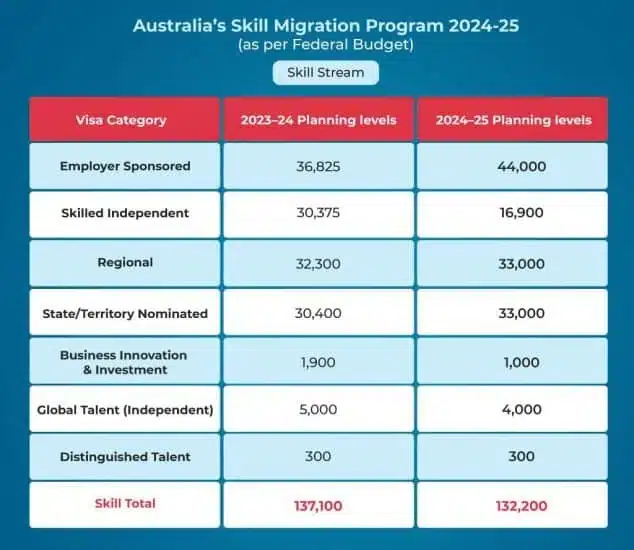 Australia's Skill Migration Program 2024-25
(as per Federal Budget)

Skill Stream

| Visa Category | 2023–24 Planning levels | 2024–25 Planning levels |
|---|---|---|
| Employer Sponsored | 36,825 | 44,000 |
| Skilled Independent | 30,375 | 16,900 |
| Regional | 32,300 | 33,000 |
| State/Territory Nominated | 30,400 | 33,000 |
| Business Innovation & Investment | 1,900 | 1,000 |
| Global Talent (Independent) | 5,000 | 4,000 |
| Distinguished Talent | 300 | 300 |
| Skill Total | 137,100 | 132,200 |